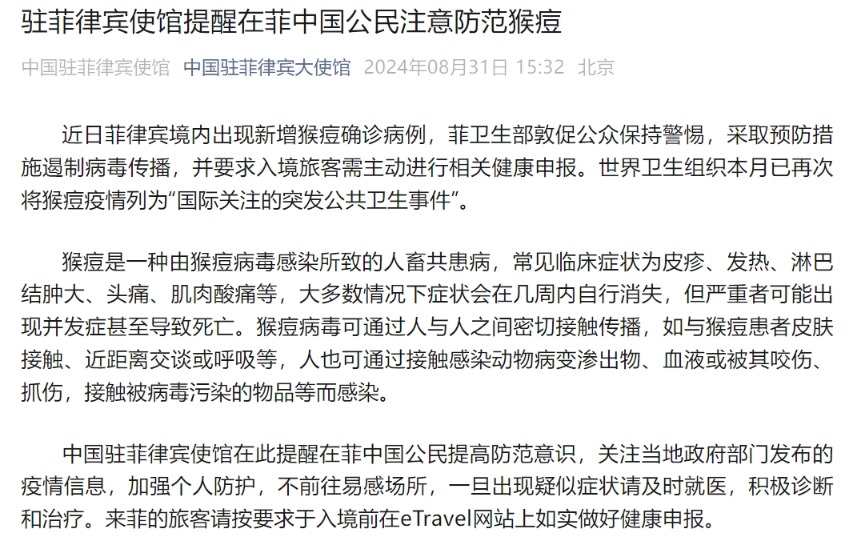 驻菲律宾使馆提醒在菲中国公民注意防范猴痘

中国驻菲律宾使馆 中国驻菲律宾大使馆 2024年08月31日 15:32 北京

近日菲律宾境内出现新增猴痘确诊病例，菲卫生部敦促公众保持警惕，采取预防措施遏制病毒传播，并要求入境旅客需主动进行相关健康申报。世界卫生组织本月已再次将猴痘疫情列为“国际关注的突发公共卫生事件”。

猴痘是一种由猴痘病毒感染所致的人畜共患病，常见临床症状为皮疹、发热、淋巴结肿大、头痛、肌肉酸痛等，大多数情况下症状会在几周内自行消失，但严重者可能出现并发症甚至导致死亡。猴痘病毒可通过人与人之间密切接触传播，如与猴痘患者皮肤接触、近距离交谈或呼吸等，人也可通过接触感染动物病变渗出物、血液或被其咬伤、抓伤，接触被病毒污染的物品等而感染。

中国驻菲律宾使馆在此提醒在菲中国公民提高防范意识，关注当地政府部门发布的疫情信息，加强个人防护，不前往易感场所，一旦出现疑似症状请及时就医，积极诊断和治疗。来菲的旅客请按要求于入境前在eTravel网站上如实做好健康申报。